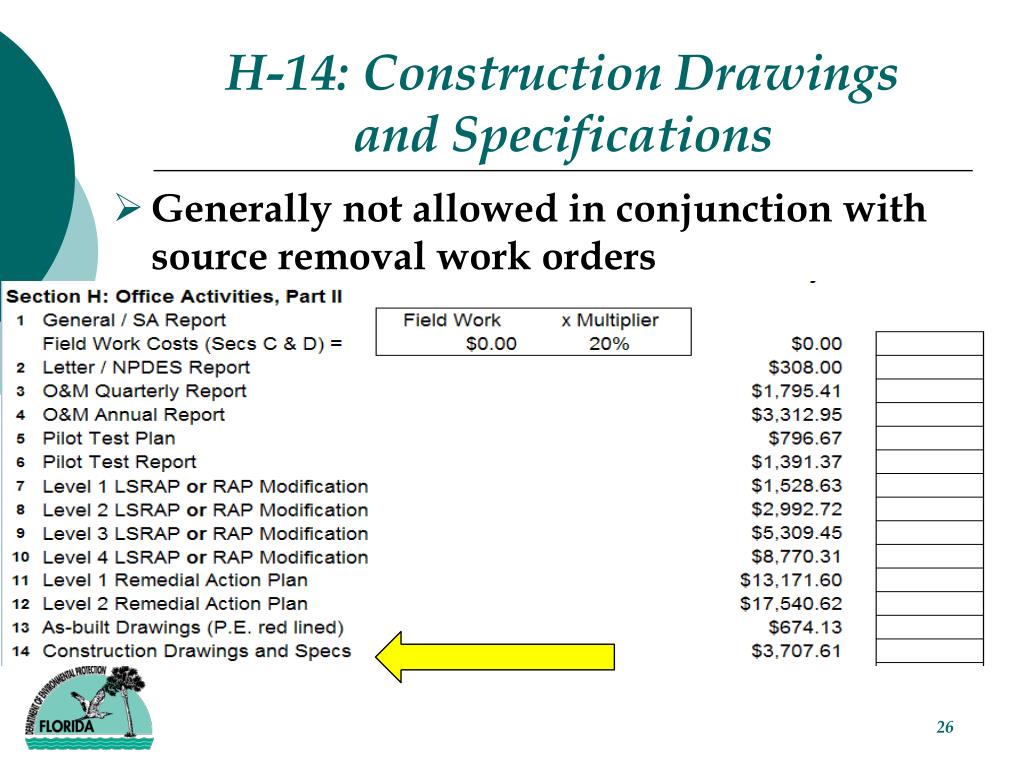 H-14: Construction Drawings and Specifications

➢ Generally not allowed in conjunction with source removal work orders

Section H: Office Activities, Part II

| | | Field Work | x Multiplier | | |
|---|---|---|---|---|---|
| 1 | General / SA Report | | | | |
| | Field Work Costs (Secs C & D) = | $0.00 | 20% | $0.00 | |
| 2 | Letter / NPDES Report | | | $308.00 | |
| 3 | O&M Quarterly Report | | | $1,795.41 | |
| 4 | O&M Annual Report | | | $3,312.95 | |
| 5 | Pilot Test Plan | | | $796.67 | |
| 6 | Pilot Test Report | | | $1,391.37 | |
| 7 | Level 1 LSRAP or RAP Modification | | | $1,528.63 | |
| 8 | Level 2 LSRAP or RAP Modification | | | $2,992.72 | |
| 9 | Level 3 LSRAP or RAP Modification | | | $5,309.45 | |
| 10 | Level 4 LSRAP or RAP Modification | | | $8,770.31 | |
| 11 | Level 1 Remedial Action Plan | | | $13,171.60 | |
| 12 | Level 2 Remedial Action Plan | | | $17,540.62 | |
| 13 | As-built Drawings (P.E. red lined) | | | $674.13 | |
| 14 | Construction Drawings and Specs | | | $3,707.61 | |

DEPARTMENT OF ENVIRONMENTAL PROTECTION
FLORIDA

26